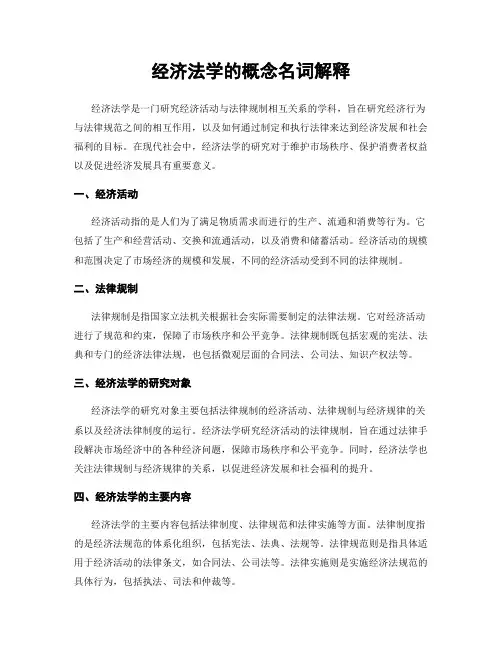 经济法学的概念名词解释

经济法学是一门研究经济活动与法律规制相互关系的学科，旨在研究经济行为与法律规范之间的相互作用，以及如何通过制定和执行法律来达到经济发展和社会福利的目标。在现代社会中，经济法学的研究对于维护市场秩序、保护消费者权益以及促进经济发展具有重要意义。

一、经济活动

经济活动指的是人们为了满足物质需求而进行的生产、流通和消费等行为。它包括了生产和经营活动、交换和流通活动，以及消费和储蓄活动。经济活动的规模和范围决定了市场经济的规模和发展，不同的经济活动受到不同的法律规制。

二、法律规制

法律规制是指国家立法机关根据社会实际需要制定的法律法规。它对经济活动进行了规范和约束，保障了市场秩序和公平竞争。法律规制既包括宏观的宪法、法典和专门的经济法律法规，也包括微观层面的合同法、公司法、知识产权法等。

三、经济法学的研究对象

经济法学的研究对象主要包括法律规制的经济活动、法律规制与经济规律的关系以及经济法律制度的运行。经济法学研究经济活动的法律规制，旨在通过法律手段解决市场经济中的各种经济问题，保障市场秩序和公平竞争。同时，经济法学也关注法律规制与经济规律的关系，以促进经济发展和社会福利的提升。

四、经济法学的主要内容

经济法学的主要内容包括法律制度、法律规范和法律实施等方面。法律制度指的是经济法规范的体系化组织，包括宪法、法典、法规等。法律规范则是指具体适用于经济活动的法律条文，如合同法、公司法等。法律实施则是实施经济法规范的具体行为，包括执法、司法和仲裁等。